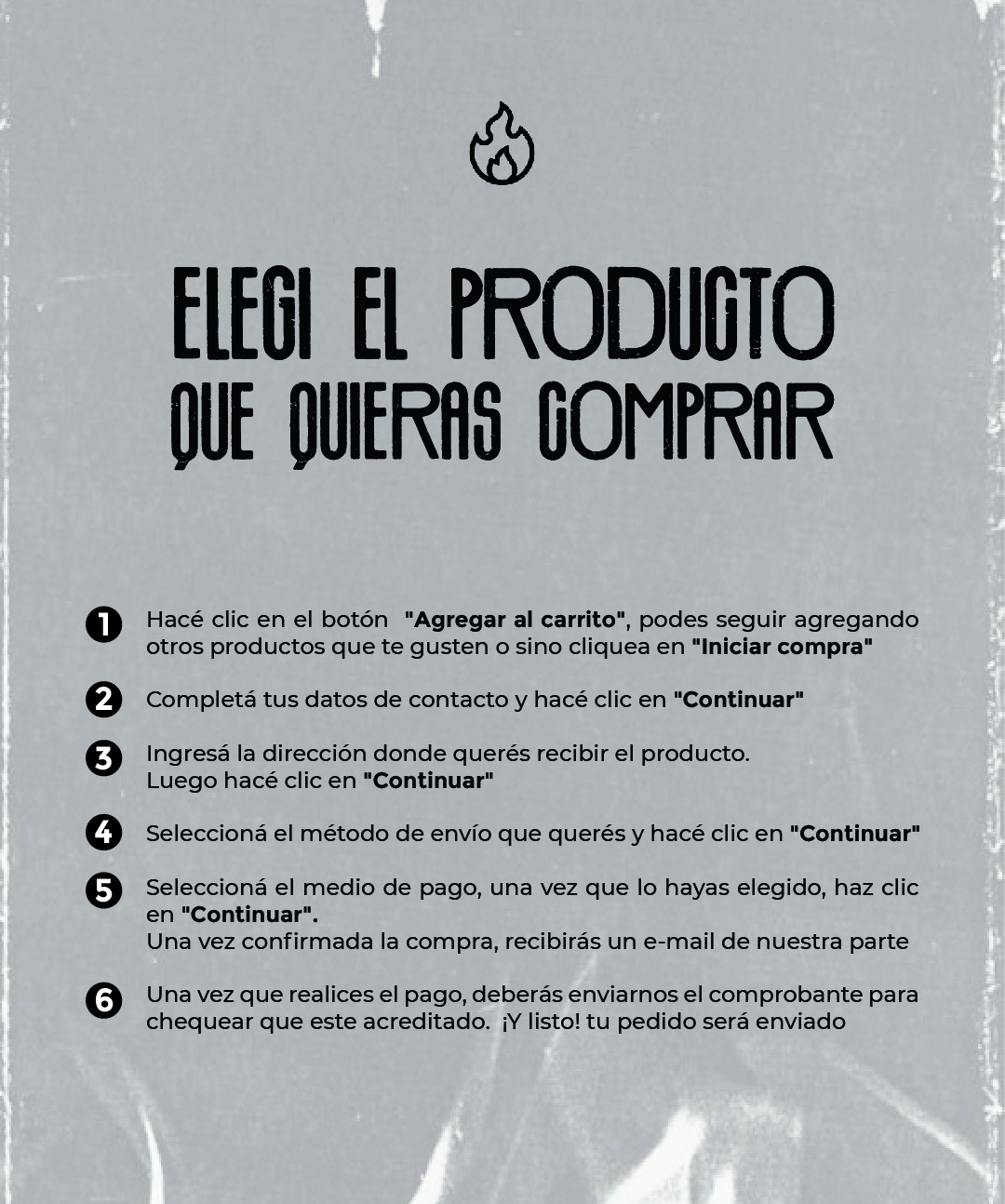 ELEGI EL PRODUCTO
QUE QUIERAS COMPRAR

1 Hacé clic en el botón "Agregar al carrito", podes seguir agregando otros productos que te gusten o sino cliquea en "Iniciar compra"

2 Completá tus datos de contacto y hacé clic en "Continuar"

3 Ingresá la dirección donde querés recibir el producto.
Luego hacé clic en "Continuar"

4 Seleccioná el método de envío que querés y hacé clic en "Continuar"

5 Seleccioná el medio de pago, una vez que lo hayas elegido, haz clic en "Continuar".
Una vez confirmada la compra, recibirás un e-mail de nuestra parte

6 Una vez que realices el pago, deberás enviarnos el comprobante para chequear que este acreditado. ¡Y listo! tu pedido será enviado